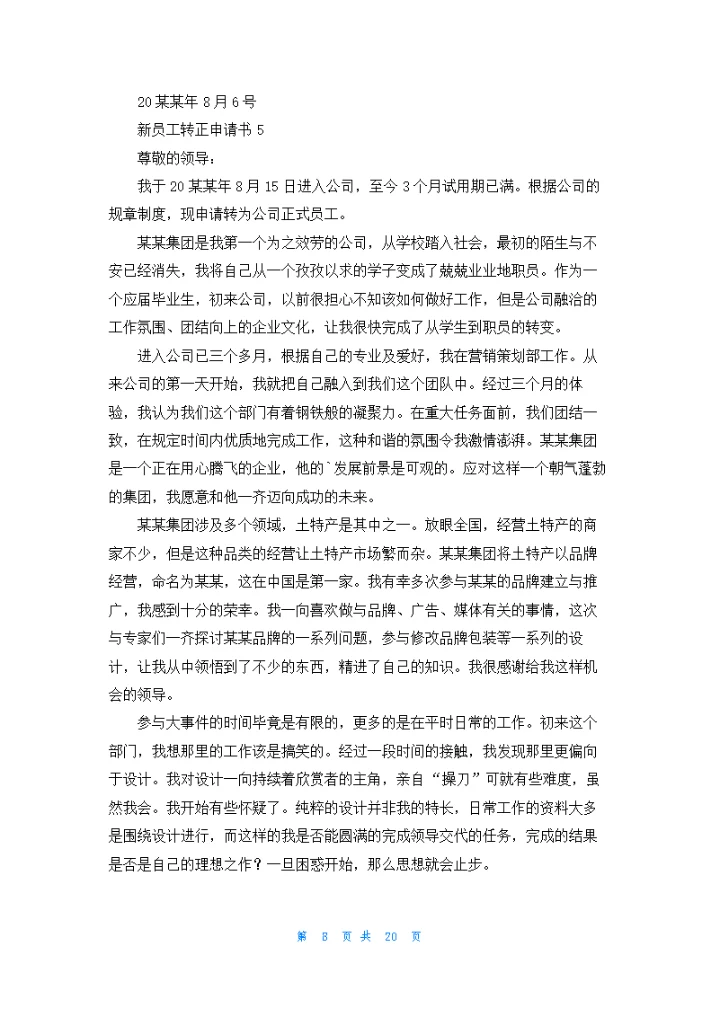 20某某年8月6号

新员工转正申请书5

尊敬的领导：

我于20某某年8月15日进入公司，至今3个月试用期已满。根据公司的规章制度，现申请转为公司正式员工。

某某集团是我第一个为之效劳的公司，从学校踏入社会，最初的陌生与不安已经消失，我将自己从一个孜孜以求的学子变成了兢兢业业地职员。作为一个应届毕业生，初来公司，以前很担心不知该如何做好工作，但是公司融洽的工作氛围、团结向上的企业文化，让我很快完成了从学生到职员的转变。

进入公司已三个多月，根据自己的专业及爱好，我在营销策划部工作。从来公司的第一天开始，我就把自己融入到我们这个团队中。经过三个月的体验，我认为我们这个部门有着钢铁般的凝聚力。在重大任务面前，我们团结一致，在规定时间内优质地完成工作，这种和谐的氛围令我激情澎湃。某某集团是一个正在用心腾飞的企业，他的`发展前景是可观的。应对这样一个朝气蓬勃的集团，我愿意和他一齐迈向成功的未来。

某某集团涉及多个领域，土特产是其中之一。放眼全国，经营土特产的商家不少，但是这种品类的经营让土特产市场繁而杂。某某集团将土特产以品牌经营，命名为某某，这在中国是第一家。我有幸多次参与某某的品牌建立与推广，我感到十分的荣幸。我一向喜欢做与品牌、广告、媒体有关的事情，这次与专家们一齐探讨某某品牌的一系列问题，参与修改品牌包装等一系列的设计，让我从中领悟到了不少的东西，精进了自己的知识。我很感谢给我这样机会的领导。

参与大事件的时间毕竟是有限的，更多的是在平时日常的工作。初来这个部门，我想那里的工作该是搞笑的。经过一段时间的接触，我发现那里更偏向于设计。我对设计一向持续着欣赏者的主角，亲自“操刀”可就有些难度，虽然我会。我开始有些怀疑了。纯粹的设计并非我的特长，日常工作的资料大多是围绕设计进行，而这样的我是否能圆满的完成领导交代的任务，完成的结果是否是自己的理想之作？一旦困惑开始，那么思想就会止步。

第 8 页 共 20 页